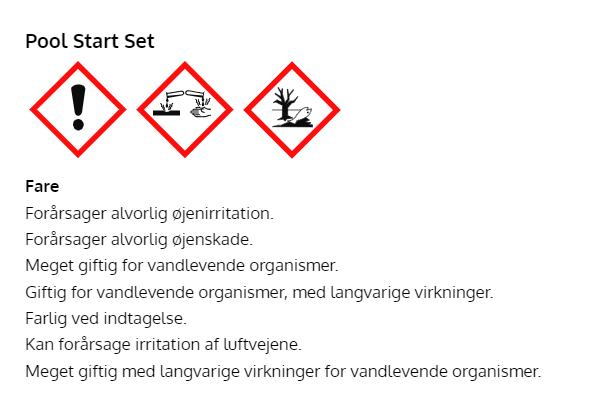 Pool Start Set

Fare

Forårsager alvorlig øjenirritation.

Forårsager alvorlig øjenskade.

Meget giftig for vandlevende organismer.

Giftig for vandlevende organismer, med langvarige virkninger.

Farlig ved indtagelse.

Kan forårsage irritation af luftvejene.

Meget giftig med langvarige virkninger for vandlevende organismer.